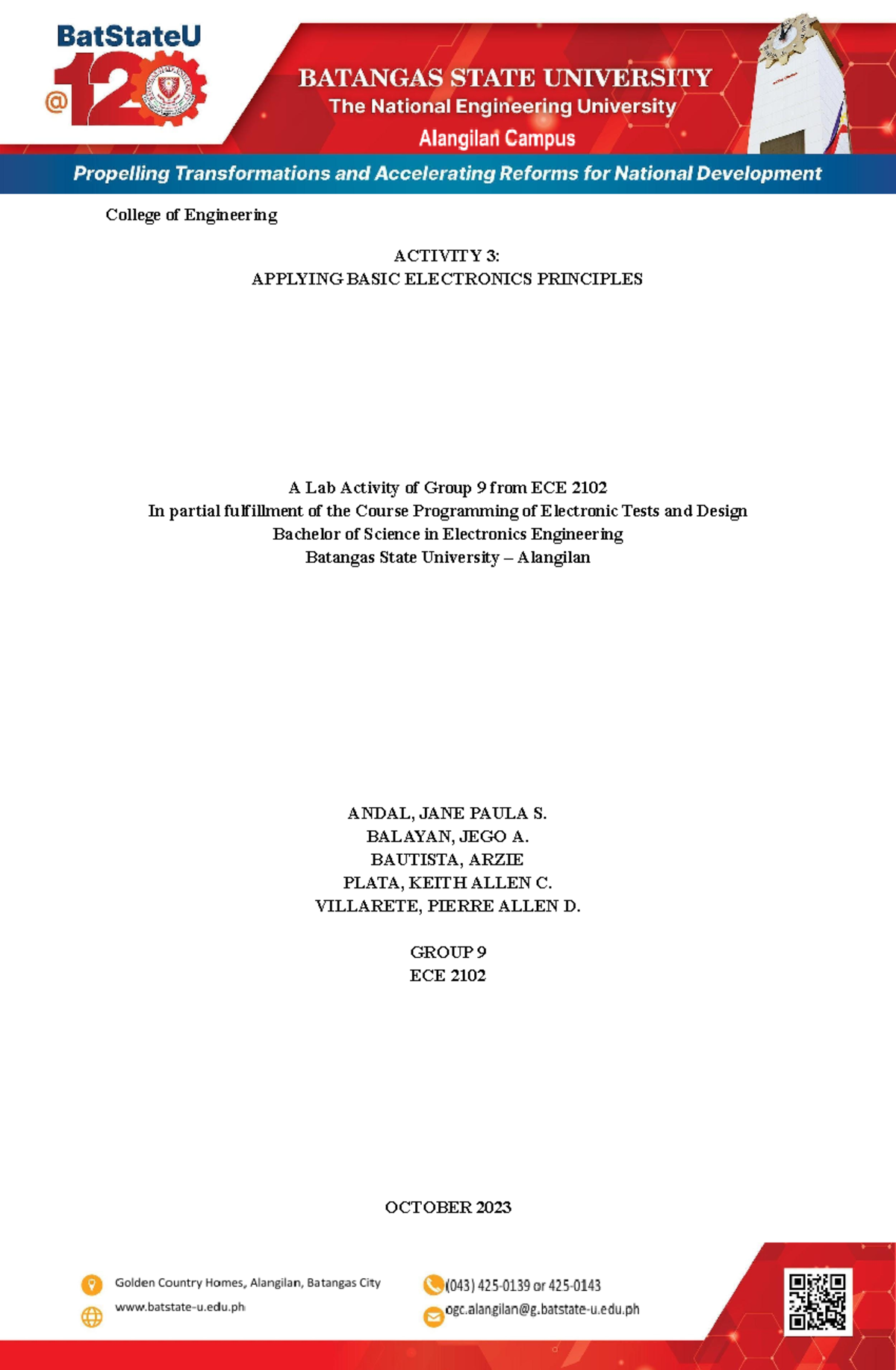 BatStateU
@120

BATANGAS STATE UNIVERSITY
The National Engineering University
Alangilan Campus

Propelling Transformations and Accelerating Reforms for National Development

College of Engineering

ACTIVITY 3:
APPLYING BASIC ELECTRONICS PRINCIPLES

A Lab Activity of Group 9 from ECE 2102
In partial fulfillment of the Course Programming of Electronic Tests and Design
Bachelor of Science in Electronics Engineering
Batangas State University – Alangilan

ANDAL, JANE PAULA S.
BALAYAN, JEGO A.
BAUTISTA, ARZIE
PLATA, KEITH ALLEN C.
VILLARETE, PIERRE ALLEN D.

GROUP 9
ECE 2102

OCTOBER 2023

Golden Country Homes, Alangilan, Batangas City
www.batstate-u.edu.ph

(043) 425-0139 or 425-0143
ogc.alangilan@g.batstate-u.edu.ph